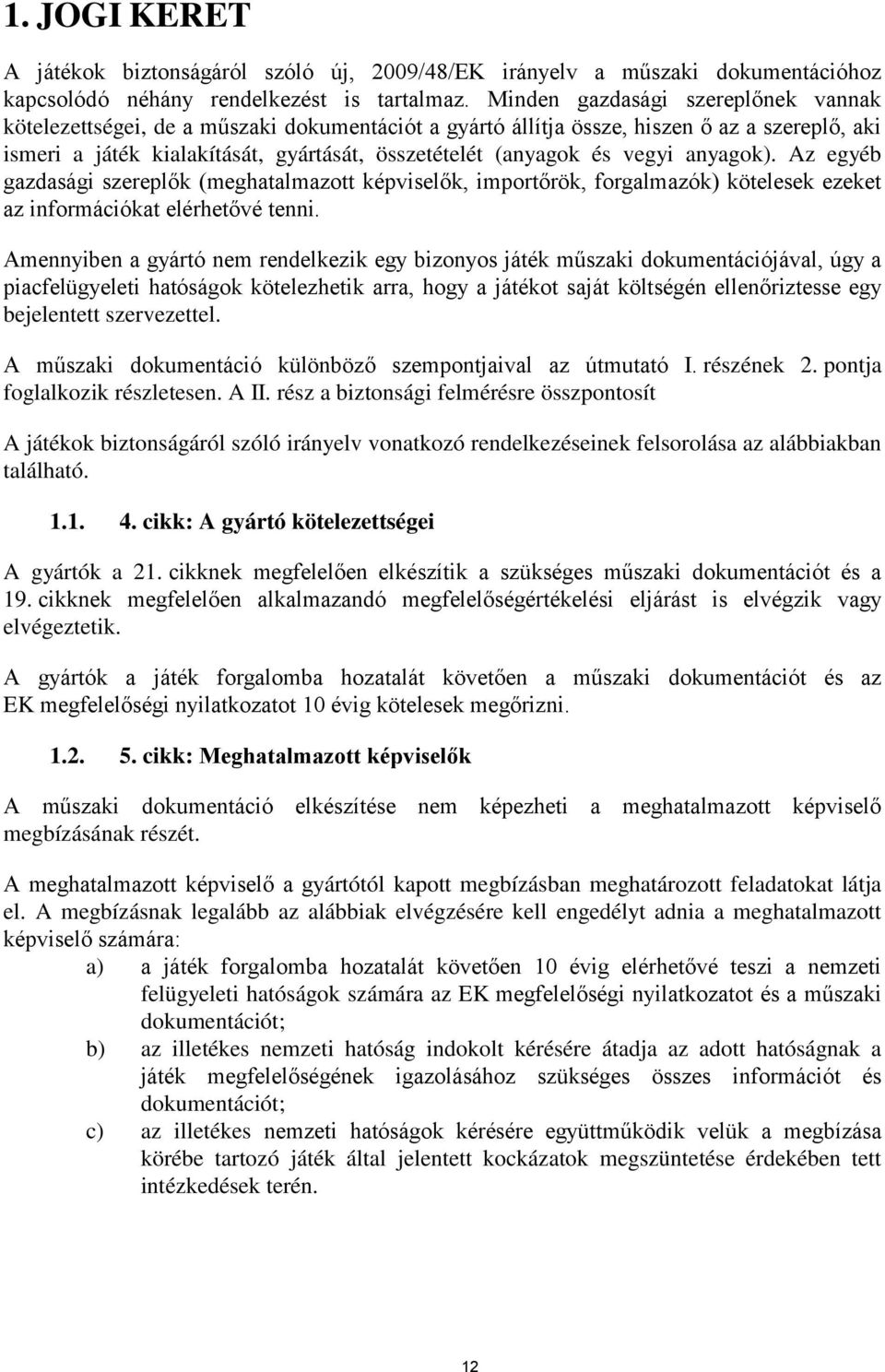 1. JOGI KERET

A játékok biztonságáról szóló új, 2009/48/EK irányelv a műszaki dokumentációhoz kapcsolódó néhány rendelkezést is tartalmaz. Minden gazdasági szereplőnek vannak kötelezettségei, de a műszaki dokumentációt a gyártó állítja össze, hiszen ő az a szereplő, aki ismeri a játék kialakítását, gyártását, összetételét (anyagok és vegyi anyagok). Az egyéb gazdasági szereplők (meghatalmazott képviselők, importőrök, forgalmazók) kötelesek ezeket az információkat elérhetővé tenni.

Amennyiben a gyártó nem rendelkezik egy bizonyos játék műszaki dokumentációjával, úgy a piacfelügyeleti hatóságok kötelezhetik arra, hogy a játékot saját költségén ellenőriztesse egy bejelentett szervezettel.

A műszaki dokumentáció különböző szempontjaival az útmutató I. részének 2. pontja foglalkozik részletesen. A II. rész a biztonsági felmérésre összpontosít

A játékok biztonságáról szóló irányelv vonatkozó rendelkezéseinek felsorolása az alábbiakban található.

1.1. 4. cikk: A gyártó kötelezettségei

A gyártók a 21. cikknek megfelelően elkészítik a szükséges műszaki dokumentációt és a 19. cikknek megfelelően alkalmazandó megfelelőségértékelési eljárást is elvégzik vagy elvégeztetik.

A gyártók a játék forgalomba hozatalát követően a műszaki dokumentációt és az EK megfelelőségi nyilatkozatot 10 évig kötelesek megőrizni.

1.2. 5. cikk: Meghatalmazott képviselők

A műszaki dokumentáció elkészítése nem képezheti a meghatalmazott képviselő megbízásának részét.

A meghatalmazott képviselő a gyártótól kapott megbízásban meghatározott feladatokat látja el. A megbízásnak legalább az alábbiak elvégzésére kell engedélyt adnia a meghatalmazott képviselő számára:

a) a játék forgalomba hozatalát követően 10 évig elérhetővé teszi a nemzeti felügyeleti hatóságok számára az EK megfelelőségi nyilatkozatot és a műszaki dokumentációt;

b) az illetékes nemzeti hatóság indokolt kérésére átadja az adott hatóságnak a játék megfelelőségének igazolásához szükséges összes információt és dokumentációt;

c) az illetékes nemzeti hatóságok kérésére együttműködik velük a megbízása körébe tartozó játék által jelentett kockázatok megszüntetése érdekében tett intézkedések terén.

12